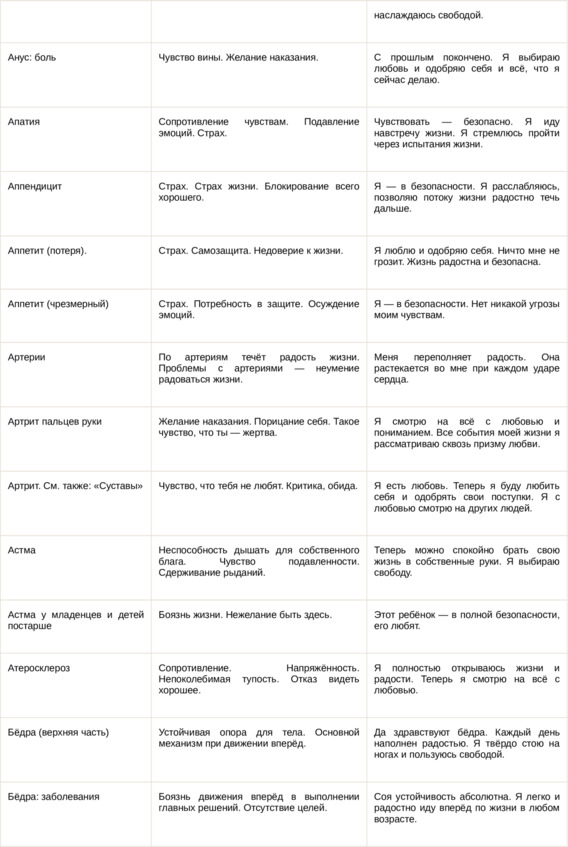 | | | наслаждаюсь свободой. |
|---|---|---|
| Анус: боль | Чувство вины. Желание наказания. | С прошлым покончено. Я выбираю любовь и одобряю себя и всё, что я сейчас делаю. |
| Апатия | Сопротивление чувствам. Подавление эмоций. Страх. | Чувствовать — безопасно. Я иду навстречу жизни. Я стремлюсь пройти через испытания жизни. |
| Аппендицит | Страх. Страх жизни. Блокирование всего хорошего. | Я — в безопасности. Я расслабляюсь, позволяю потоку жизни радостно течь дальше. |
| Аппетит (потеря). | Страх. Самозащита. Недоверие к жизни. | Я люблю и одобряю себя. Ничто мне не грозит. Жизнь радостна и безопасна. |
| Аппетит (чрезмерный) | Страх. Потребность в защите. Осуждение эмоций. | Я — в безопасности. Нет никакой угрозы моим чувствам. |
| Артерии | По артериям течёт радость жизни. Проблемы с артериями — неумение радоваться жизни. | Меня переполняет радость. Она растекается во мне при каждом ударе сердца. |
| Артрит пальцев руки | Желание наказания. Порицание себя. Такое чувство, что ты — жертва. | Я смотрю на всё с любовью и пониманием. Все события моей жизни я рассматриваю сквозь призму любви. |
| Артрит. См. также: «Суставы» | Чувство, что тебя не любят. Критика, обида. | Я есть любовь. Теперь я буду любить себя и одобрять свои поступки. Я с любовью смотрю на других людей. |
| Астма | Неспособность дышать для собственного блага. Чувство подавленности. Сдерживание рыданий. | Теперь можно спокойно брать свою жизнь в собственные руки. Я выбираю свободу. |
| Астма у младенцев и детей постарше | Боязнь жизни. Нежелание быть здесь. | Этот ребёнок — в полной безопасности, его любят. |
| Атеросклероз | Сопротивление. Напряжённость. Непоколебимая тупость. Отказ видеть хорошее. | Я полностью открываюсь жизни и радости. Теперь я смотрю на всё с любовью. |
| Бёдра (верхняя часть) | Устойчивая опора для тела. Основной механизм при движении вперёд. | Да здравствуют бёдра. Каждый день наполнен радостью. Я твёрдо стою на ногах и пользуюсь свободой. |
| Бёдра: заболевания | Боязнь движения вперёд в выполнении главных решений. Отсутствие целей. | Соя устойчивость абсолютна. Я легко и радостно иду вперёд по жизни в любом возрасте. |